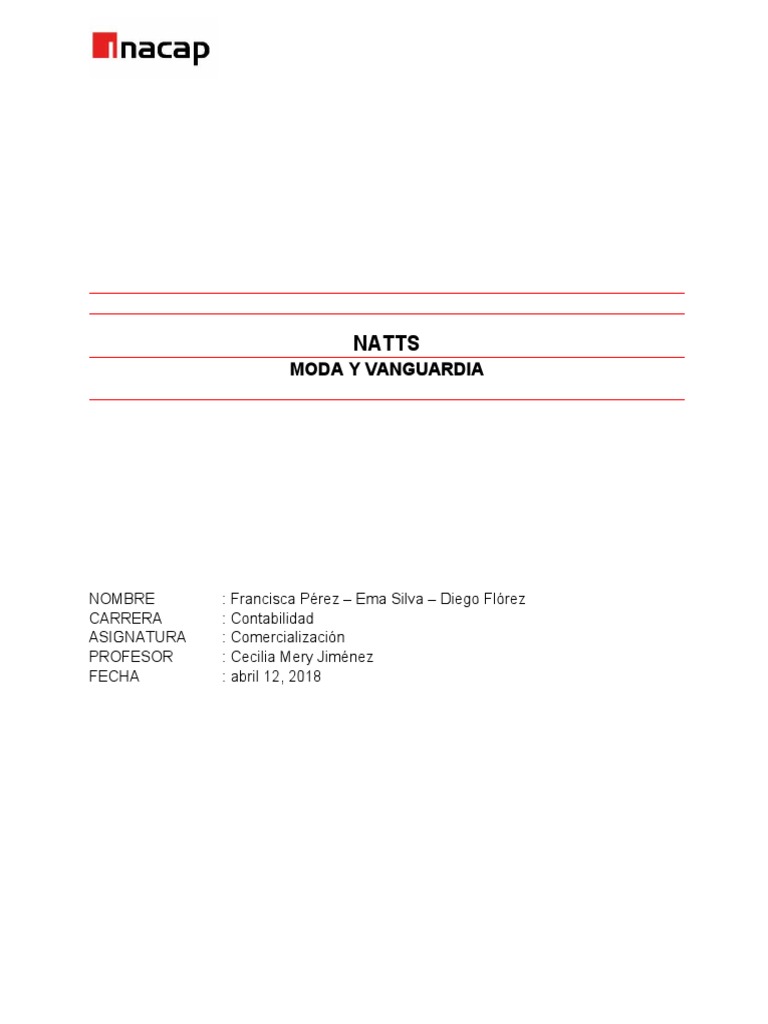 inacap

NATTS
MODA Y VANGUARDIA

NOMBRE : Francisca Pérez – Ema Silva – Diego Flórez
CARRERA : Contabilidad
ASIGNATURA : Comercialización
PROFESOR : Cecilia Mery Jiménez
FECHA : abril 12, 2018